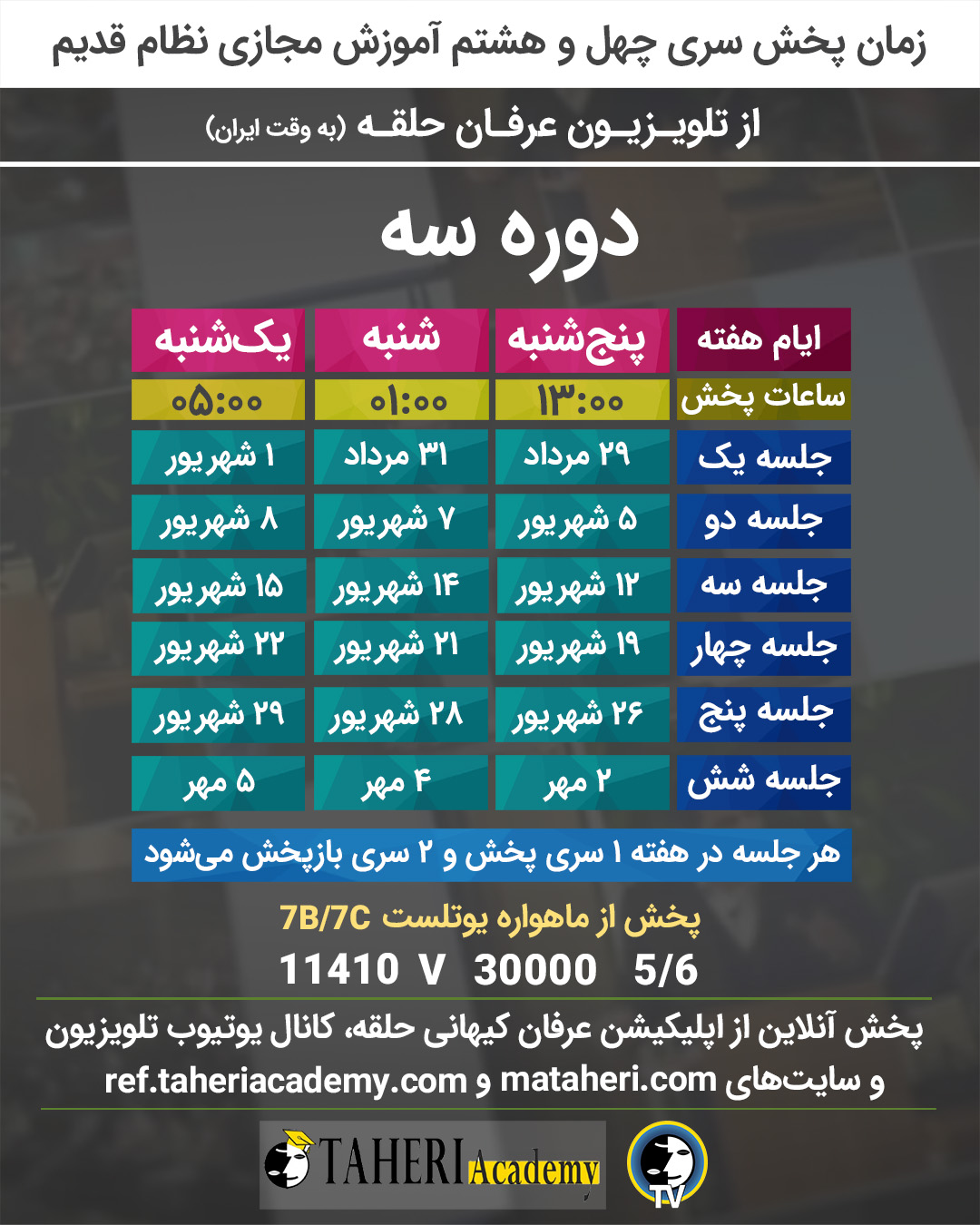 زمان پخش سری چهل و هشتم آموزش مجازی نظام قدیم

از تلویزیون عرفان حلقه (به وقت ایران)

دوره سه

| ایام هفته | پنج‌شنبه | شنبه | یک‌شنبه |
|---|---|---|---|
| ساعات پخش | ۱۳:۰۰ | ۰۱:۰۰ | ۰۵:۰۰ |
| جلسه یک | ۲۹ مرداد | ۳۱ مرداد | ۱ شهریور |
| جلسه دو | ۵ شهریور | ۷ شهریور | ۸ شهریور |
| جلسه سه | ۱۲ شهریور | ۱۴ شهریور | ۱۵ شهریور |
| جلسه چهار | ۱۹ شهریور | ۲۱ شهریور | ۲۲ شهریور |
| جلسه پنج | ۲۶ شهریور | ۲۸ شهریور | ۲۹ شهریور |
| جلسه شش | ۲ مهر | ۴ مهر | ۵ مهر |

هر جلسه در هفته ۱ سری پخش و ۲ سری بازپخش می‌شود

پخش از ماهواره یوتلست 7B/7C
11410 V 30000 5/6

پخش آنلاین از اپلیکیشن عرفان کیهانی حلقه، کانال یوتیوب تلویزیون و سایت‌های mataheri.com و ref.taheriacademy.com

TAHERI Academy

TV